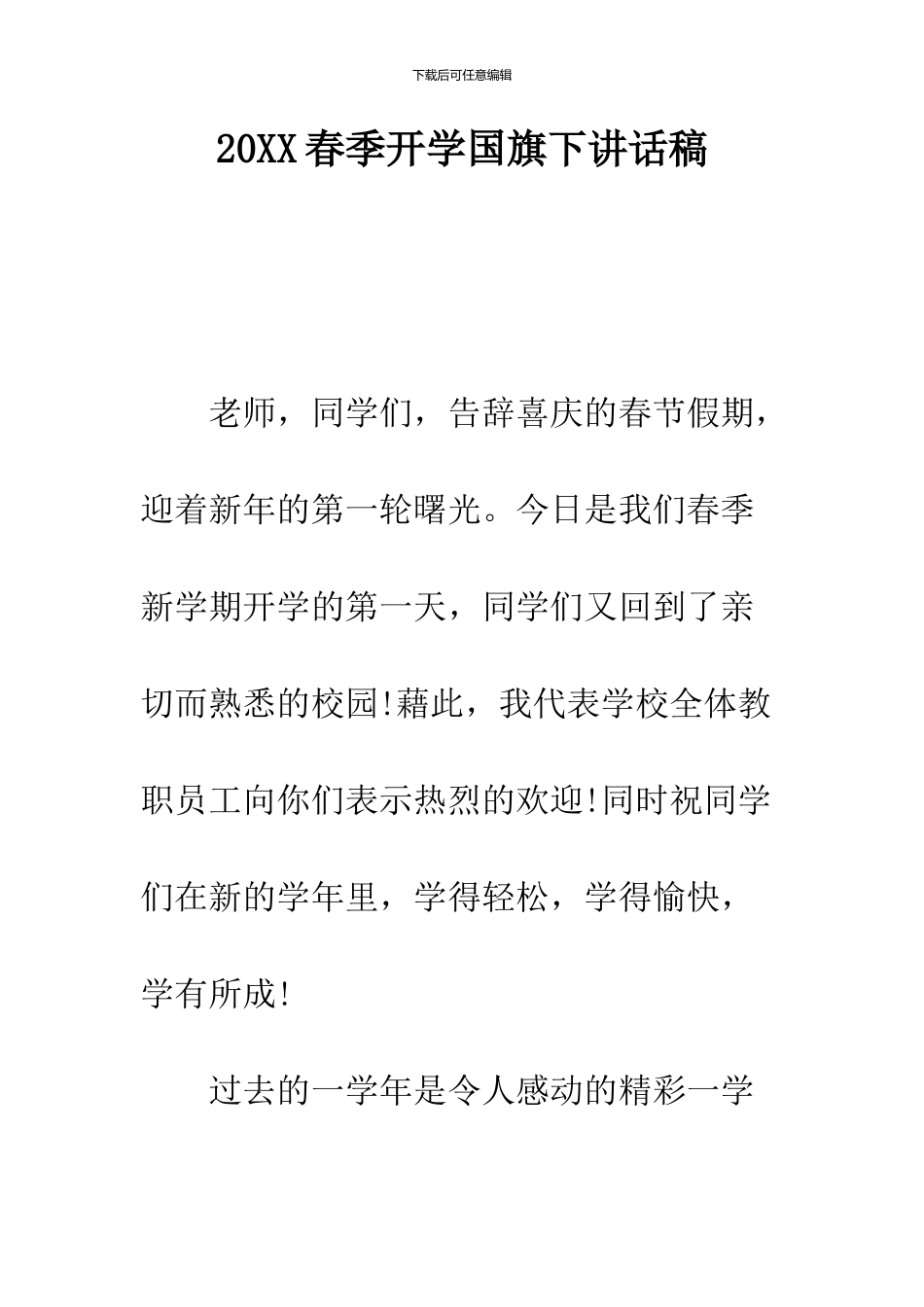 下载后可任意编辑

20XX春季开学国旗下讲话稿

老师，同学们，告辞喜庆的春节假期，迎着新年的第一轮曙光。今日是我们春季新学期开学的第一天，同学们又回到了亲切而熟悉的校园!藉此，我代表学校全体教职员工向你们表示热烈的欢迎!同时祝同学们在新的学年里，学得轻松，学得愉快，学有所成!

过去的一学年是令人感动的精彩一学